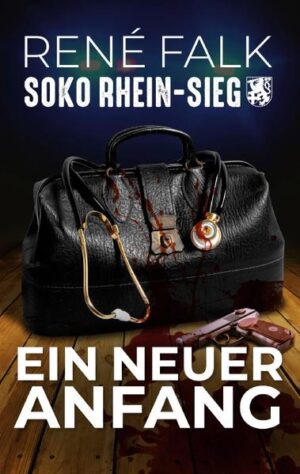 RENÉ FALK
SOKO RHEIN-SIEG

EIN NEUER ANFANG